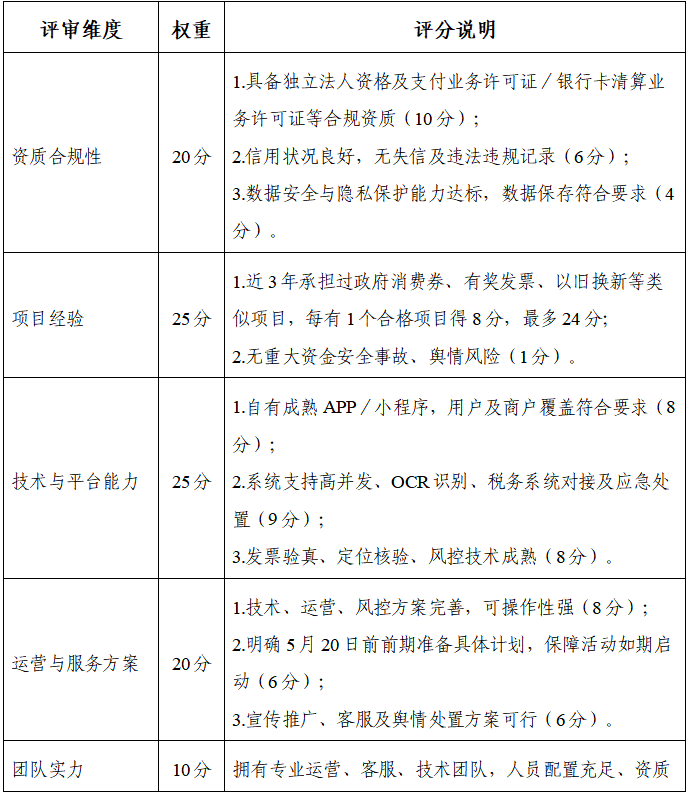 | 评审维度 | 权重 | 评分说明 |
|---|---|---|
| 资质合规性 | 20分 | 1.具备独立法人资格及支付业务许可证／银行卡清算业务许可证等合规资质（10分）；<br>2.信用状况良好，无失信及违法违规记录（6分）；<br>3.数据安全与隐私保护能力达标，数据保存符合要求（4分）。 |
| 项目经验 | 25分 | 1.近3年承担过政府消费券、有奖发票、以旧换新等类似项目，每有1个合格项目得8分，最多24分;<br>2.无重大资金安全事故、舆情风险（1分）。 |
| 技术与平台能力 | 25分 | 1.自有成熟APP／小程序，用户及商户覆盖符合要求（8分）；<br>2.系统支持高并发、OCR识别、税务系统对接及应急处置（9分）；<br>3.发票验真、定位核验、风控技术成熟（8分）。 |
| 运营与服务方案 | 20分 | 1.技术、运营、风控方案完善，可操作性强（8分）；<br>2.明确5月20日前前期准备具体计划，保障活动如期启动（6分）；<br>3.宣传推广、客服及舆情处置方案可行（6分）。 |
| 团队实力 | 10分 | 拥有专业运营、客服、技术团队，人员配置充足、资质 |